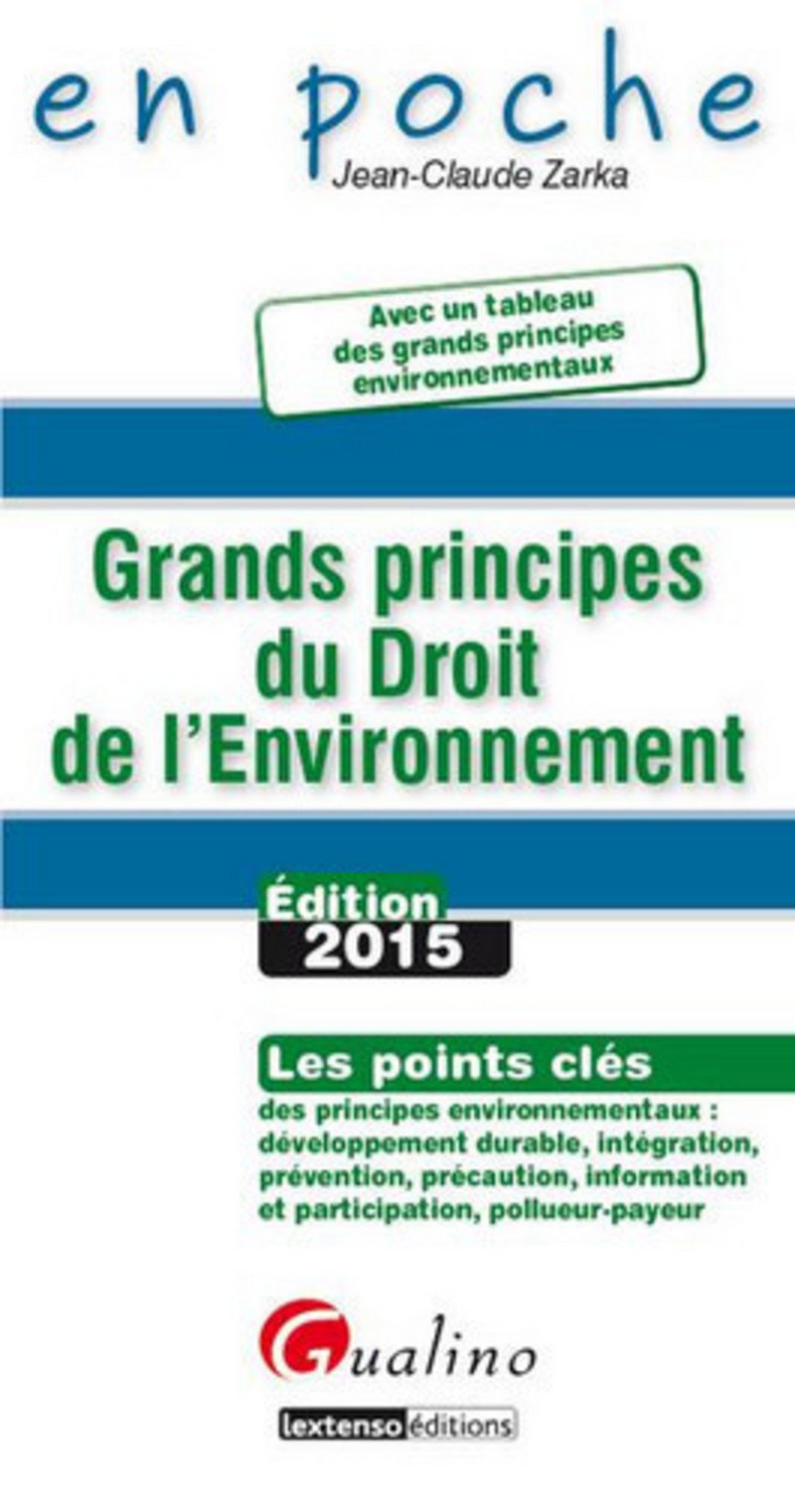 en poche

Jean-Claude Zarka

Avec un tableau des grands principes environnementaux

Grands principes du Droit de l'Environnement

Édition 2015

Les points clés

des principes environnementaux : développement durable, intégration, prévention, précaution, information et participation, pollueur-payeur

Gualino

lextenso éditions